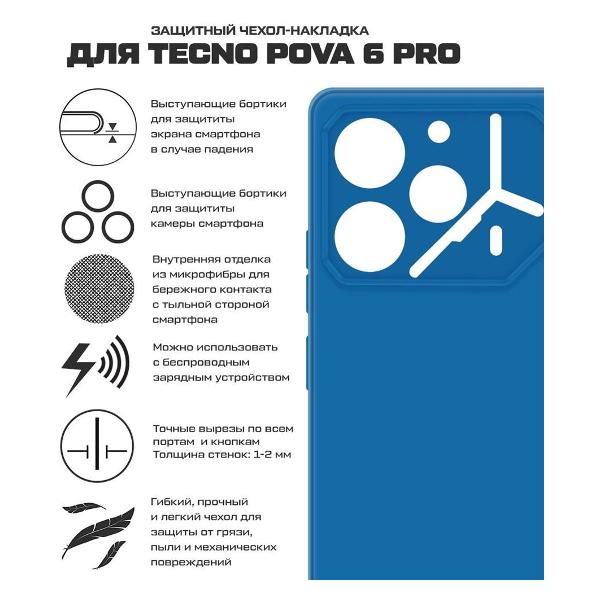 ЗАЩИТНЫЙ ЧЕХОЛ-НАКЛАДКА
ДЛЯ TECNO POVA 6 PRO

Выступающие бортики для защититы экрана смартфона в случае падения

Выступающие бортики для защититы камеры смартфона

Внутренняя отделка из микрофибры для бережного контакта с тыльной стороной смартфона

Можно использовать с беспроводным зарядным устройством

Точные вырезы по всем портам и кнопкам
Толщина стенок: 1-2 мм

Гибкий, прочный и легкий чехол для защиты от грязи, пыли и механических повреждений